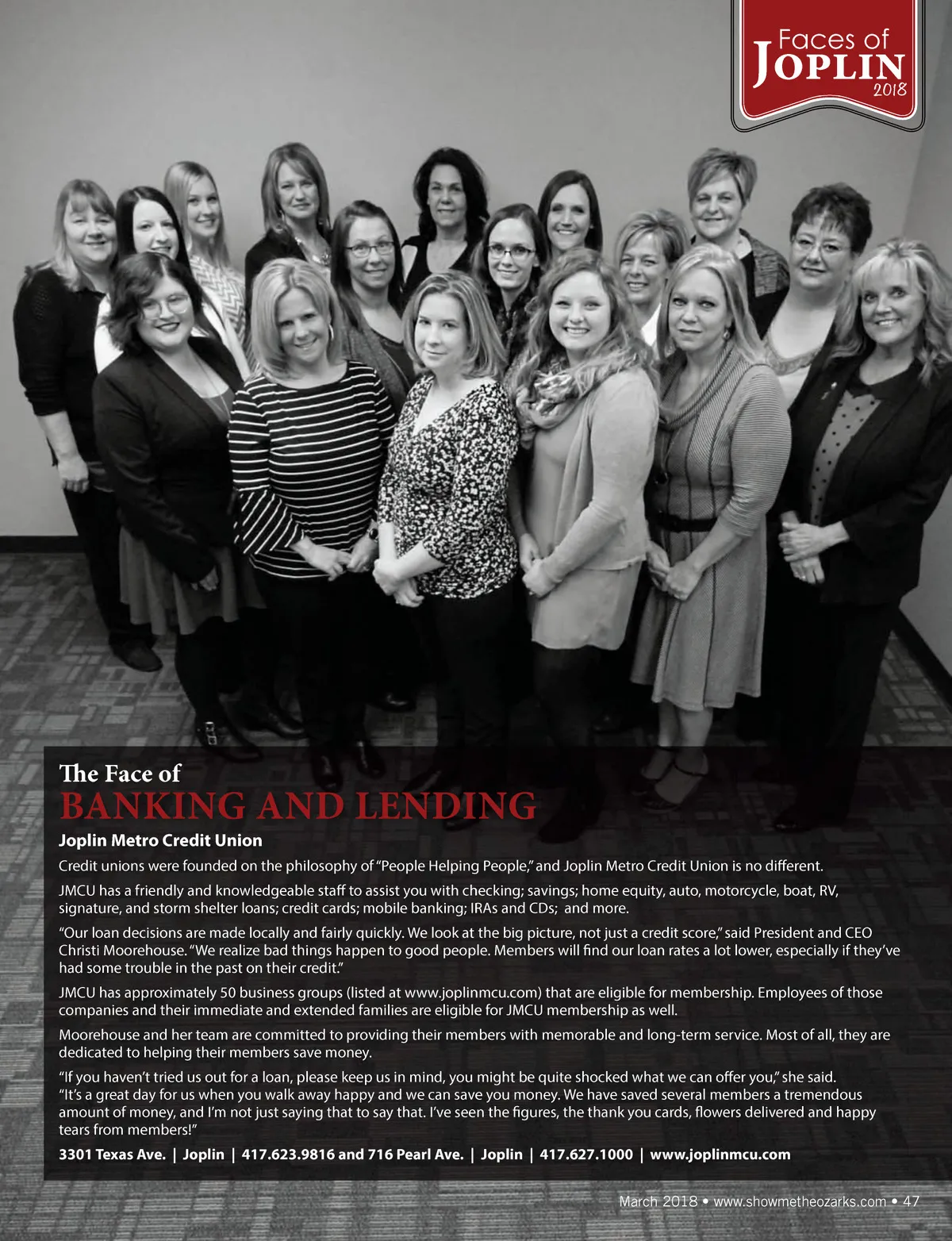 Faces of
JOPLIN
2018

The Face of
BANKING AND LENDING

Joplin Metro Credit Union

Credit unions were founded on the philosophy of "People Helping People," and Joplin Metro Credit Union is no different.

JMCU has a friendly and knowledgeable staff to assist you with checking; savings; home equity, auto, motorcycle, boat, RV, signature, and storm shelter loans; credit cards; mobile banking; IRAs and CDs; and more.

"Our loan decisions are made locally and fairly quickly. We look at the big picture, not just a credit score," said President and CEO Christi Moorehouse. "We realize bad things happen to good people. Members will find our loan rates a lot lower, especially if they've had some trouble in the past on their credit."

JMCU has approximately 50 business groups (listed at www.joplinmcu.com) that are eligible for membership. Employees of those companies and their immediate and extended families are eligible for JMCU membership as well.

Moorehouse and her team are committed to providing their members with memorable and long-term service. Most of all, they are dedicated to helping their members save money.

"If you haven't tried us out for a loan, please keep us in mind, you might be quite shocked what we can offer you," she said. "It's a great day for us when you walk away happy and we can save you money. We have saved several members a tremendous amount of money, and I'm not just saying that to say that. I've seen the figures, the thank you cards, flowers delivered and happy tears from members!"

3301 Texas Ave. | Joplin | 417.623.9816 and 716 Pearl Ave. | Joplin | 417.627.1000 | www.joplinmcu.com

March 2018 • www.showmetheozarks.com • 47